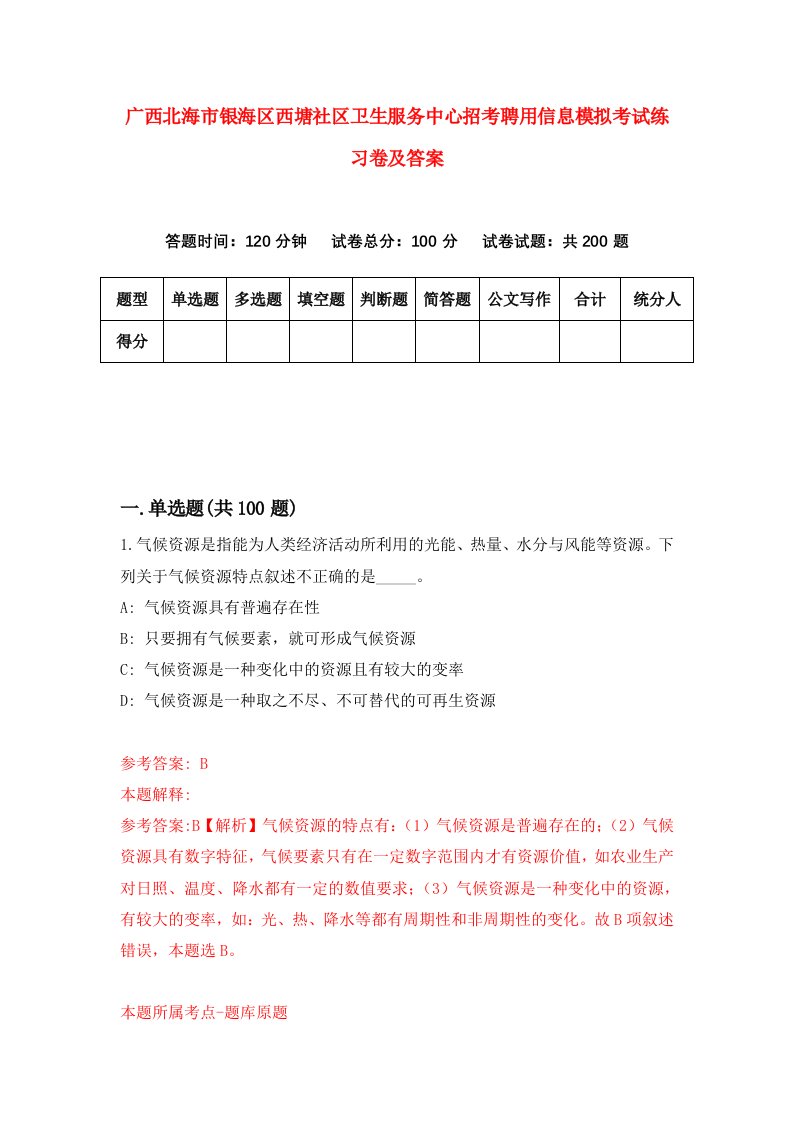 广西北海市银海区西塘社区卫生服务中心招考聘用信息模拟考试练习卷及答案

答题时间：120 分钟　试卷总分：100 分　试卷试题：共 200 题

| 题型 | 单选题 | 多选题 | 填空题 | 判断题 | 简答题 | 公文写作 | 合计 | 统分人 |
|---|---|---|---|---|---|---|---|---|
| 得分 | | | | | | | | |

一.单选题(共 100 题)

1.气候资源是指能为人类经济活动所利用的光能、热量、水分与风能等资源。下列关于气候资源特点叙述不正确的是_____。

A: 气候资源具有普遍存在性

B: 只要拥有气候要素，就可形成气候资源

C: 气候资源是一种变化中的资源且有较大的变率

D: 气候资源是一种取之不尽、不可替代的可再生资源

参考答案: B

本题解释:

参考答案:B【解析】气候资源的特点有：(1）气候资源是普遍存在的；(2）气候资源具有数字特征，气候要素只有在一定数字范围内才有资源价值，如农业生产对日照、温度、降水都有一定的数值要求；(3）气候资源是一种变化中的资源，有较大的变率，如：光、热、降水等都有周期性和非周期性的变化。故 B 项叙述错误，本题选 B。

本题所属考点-题库原题